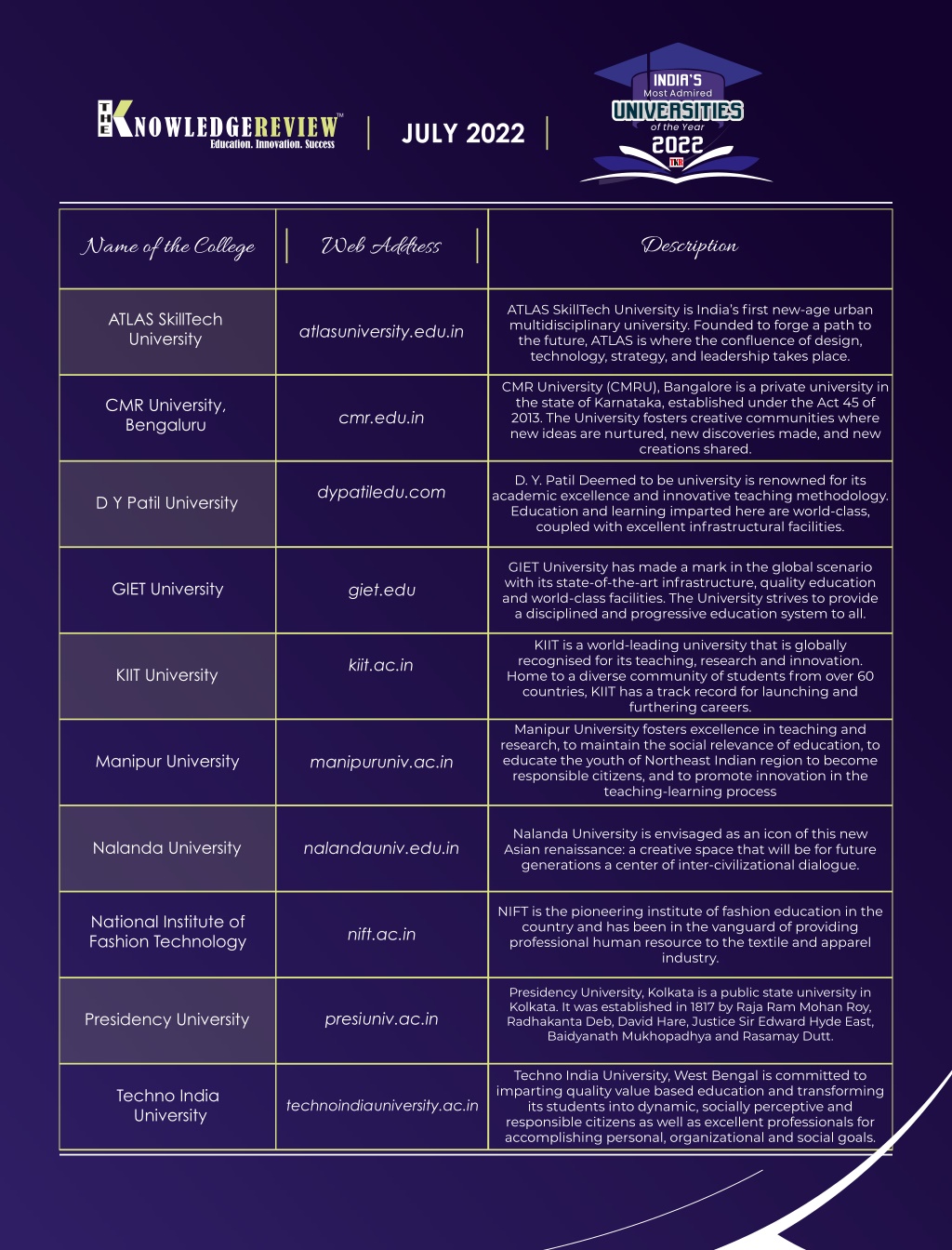 THE KNOWLEDGE REVIEW™
Education. Innovation. Success

JULY 2022

INDIA'S
Most Admired
UNIVERSITIES
of the Year
2022
TKR

| Name of the College | Web Address | Description |
|---|---|---|
| ATLAS SkillTech University | atlasuniversity.edu.in | ATLAS SkillTech University is India's first new-age urban multidisciplinary university. Founded to forge a path to the future, ATLAS is where the confluence of design, technology, strategy, and leadership takes place. |
| CMR University, Bengaluru | cmr.edu.in | CMR University (CMRU), Bangalore is a private university in the state of Karnataka, established under the Act 45 of 2013. The University fosters creative communities where new ideas are nurtured, new discoveries made, and new creations shared. |
| D Y Patil University | dypatiledu.com | D. Y. Patil Deemed to be university is renowned for its academic excellence and innovative teaching methodology. Education and learning imparted here are world-class, coupled with excellent infrastructural facilities. |
| GIET University | giet.edu | GIET University has made a mark in the global scenario with its state-of-the-art infrastructure, quality education and world-class facilities. The University strives to provide a disciplined and progressive education system to all. |
| KIIT University | kiit.ac.in | KIIT is a world-leading university that is globally recognised for its teaching, research and innovation. Home to a diverse community of students from over 60 countries, KIIT has a track record for launching and furthering careers. |
| Manipur University | manipuruniv.ac.in | Manipur University fosters excellence in teaching and research, to maintain the social relevance of education, to educate the youth of Northeast Indian region to become responsible citizens, and to promote innovation in the teaching-learning process |
| Nalanda University | nalandauniv.edu.in | Nalanda University is envisaged as an icon of this new Asian renaissance: a creative space that will be for future generations a center of inter-civilizational dialogue. |
| National Institute of Fashion Technology | nift.ac.in | NIFT is the pioneering institute of fashion education in the country and has been in the vanguard of providing professional human resource to the textile and apparel industry. |
| Presidency University | presiuniv.ac.in | Presidency University, Kolkata is a public state university in Kolkata. It was established in 1817 by Raja Ram Mohan Roy, Radhakanta Deb, David Hare, Justice Sir Edward Hyde East, Baidyanath Mukhopadhya and Rasamay Dutt. |
| Techno India University | technoindiauniversity.ac.in | Techno India University, West Bengal is committed to imparting quality value based education and transforming its students into dynamic, socially perceptive and responsible citizens as well as excellent professionals for accomplishing personal, organizational and social goals. |